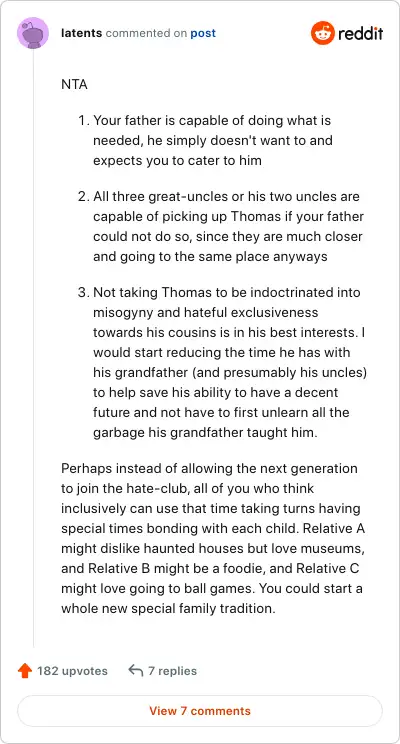 latents commented on post

reddit

NTA

1. Your father is capable of doing what is needed, he simply doesn't want to and expects you to cater to him

2. All three great-uncles or his two uncles are capable of picking up Thomas if your father could not do so, since they are much closer and going to the same place anyways

3. Not taking Thomas to be indoctrinated into misogyny and hateful exclusiveness towards his cousins is in his best interests. I would start reducing the time he has with his grandfather (and presumably his uncles) to help save his ability to have a decent future and not have to first unlearn all the garbage his grandfather taught him.

Perhaps instead of allowing the next generation to join the hate-club, all of you who think inclusively can use that time taking turns having special times bonding with each child. Relative A might dislike haunted houses but love museums, and Relative B might be a foodie, and Relative C might love going to ball games. You could start a whole new special family tradition.

182 upvotes

7 replies

View 7 comments